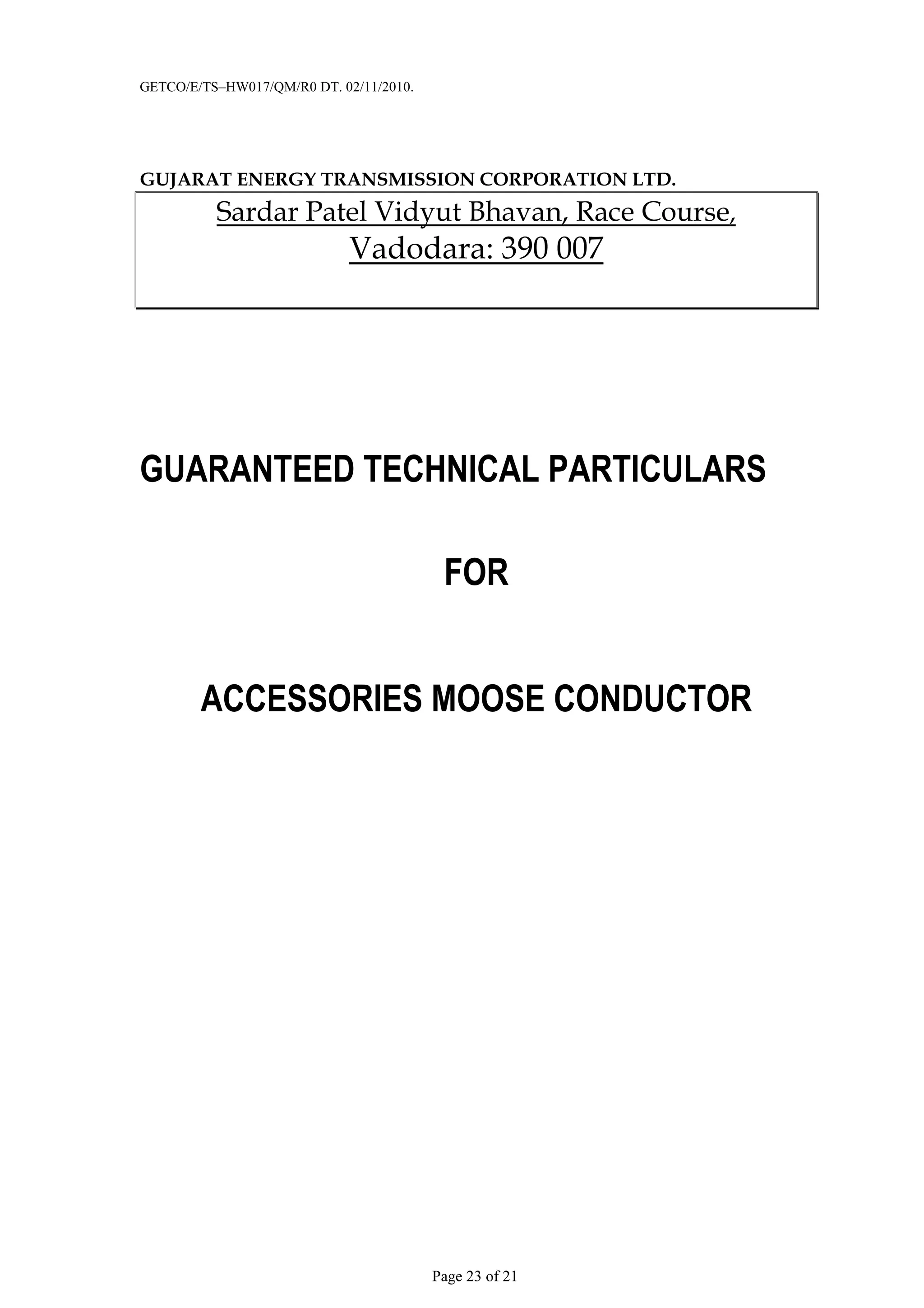 GETCO/E/TS–HW017/QM/R0 DT. 02/11/2010.

GUJARAT ENERGY TRANSMISSION CORPORATION LTD.

Sardar Patel Vidyut Bhavan, Race Course, Vadodara: 390 007

GUARANTEED TECHNICAL PARTICULARS

FOR

ACCESSORIES MOOSE CONDUCTOR

Page 23 of 21